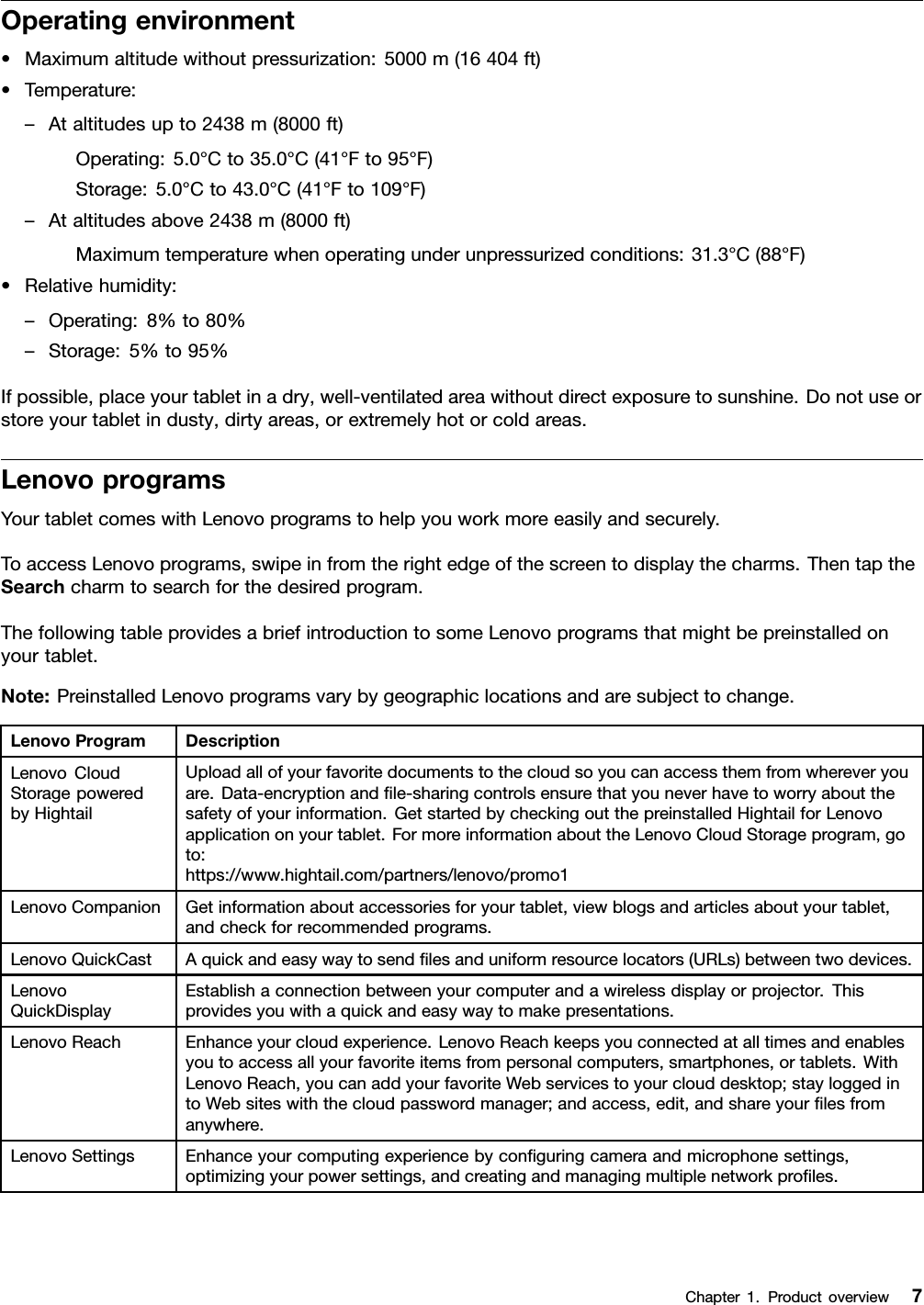 Operating environment

• Maximum altitude without pressurization: 5000 m (16 404 ft)

• Temperature:

– At altitudes up to 2438 m (8000 ft)

Operating: 5.0°C to 35.0°C (41°F to 95°F)

Storage: 5.0°C to 43.0°C (41°F to 109°F)

– At altitudes above 2438 m (8000 ft)

Maximum temperature when operating under unpressurized conditions: 31.3°C (88°F)

• Relative humidity:

– Operating: 8% to 80%

– Storage: 5% to 95%

If possible, place your tablet in a dry, well-ventilated area without direct exposure to sunshine. Do not use or store your tablet in dusty, dirty areas, or extremely hot or cold areas.

Lenovo programs

Your tablet comes with Lenovo programs to help you work more easily and securely.

To access Lenovo programs, swipe in from the right edge of the screen to display the charms. Then tap the Search charm to search for the desired program.

The following table provides a brief introduction to some Lenovo programs that might be preinstalled on your tablet.

Note: Preinstalled Lenovo programs vary by geographic locations and are subject to change.

| Lenovo Program | Description |
|---|---|
| Lenovo Cloud Storage powered by Hightail | Upload all of your favorite documents to the cloud so you can access them from wherever you are. Data-encryption and file-sharing controls ensure that you never have to worry about the safety of your information. Get started by checking out the preinstalled Hightail for Lenovo application on your tablet. For more information about the Lenovo Cloud Storage program, go to: https://www.hightail.com/partners/lenovo/promo1 |
| Lenovo Companion | Get information about accessories for your tablet, view blogs and articles about your tablet, and check for recommended programs. |
| Lenovo QuickCast | A quick and easy way to send files and uniform resource locators (URLs) between two devices. |
| Lenovo QuickDisplay | Establish a connection between your computer and a wireless display or projector. This provides you with a quick and easy way to make presentations. |
| Lenovo Reach | Enhance your cloud experience. Lenovo Reach keeps you connected at all times and enables you to access all your favorite items from personal computers, smartphones, or tablets. With Lenovo Reach, you can add your favorite Web services to your cloud desktop; stay logged in to Web sites with the cloud password manager; and access, edit, and share your files from anywhere. |
| Lenovo Settings | Enhance your computing experience by configuring camera and microphone settings, optimizing your power settings, and creating and managing multiple network profiles. |

Chapter 1. Product overview 7